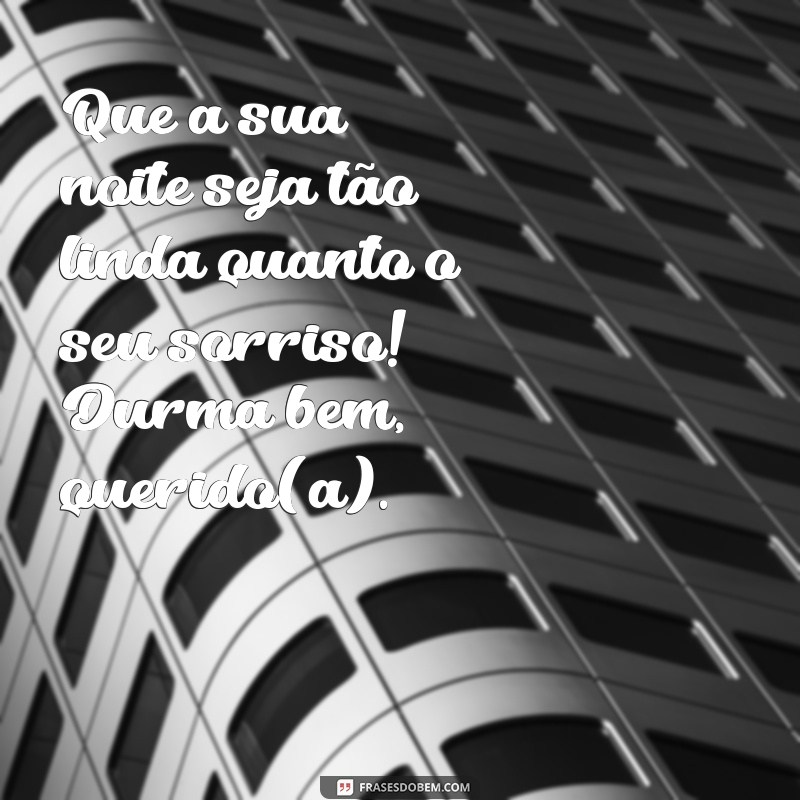 Que a sua noite seja tão linda quanto o seu sorriso! Durma bem, querido(a).

FRASESDOBEM.COM